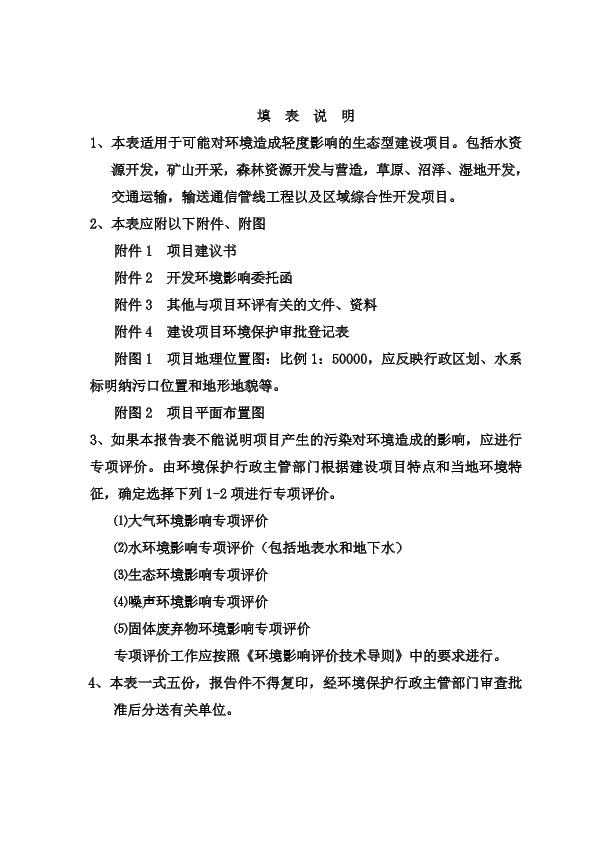 填 表 说 明

1、本表适用于可能对环境造成轻度影响的生态型建设项目。包括水资源开发，矿山开采，森林资源开发与营造，草原、沼泽、湿地开发，交通运输，输送通信管线工程以及区域综合性开发项目。

2、本表应附以下附件、附图

附件 1　项目建议书

附件 2　开发环境影响委托函

附件 3　其他与项目环评有关的文件、资料

附件 4　建设项目环境保护审批登记表

附图 1　项目地理位置图：比例 1：50000，应反映行政区划、水系标明纳污口位置和地形地貌等。

附图 2　项目平面布置图

3、如果本报告表不能说明项目产生的污染对环境造成的影响，应进行专项评价。由环境保护行政主管部门根据建设项目特点和当地环境特征，确定选择下列 1-2 项进行专项评价。

⑴大气环境影响专项评价

⑵水环境影响专项评价（包括地表水和地下水）

⑶生态环境影响专项评价

⑷噪声环境影响专项评价

⑸固体废弃物环境影响专项评价

专项评价工作应按照《环境影响评价技术导则》中的要求进行。

4、本表一式五份，报告件不得复印，经环境保护行政主管部门审查批准后分送有关单位。